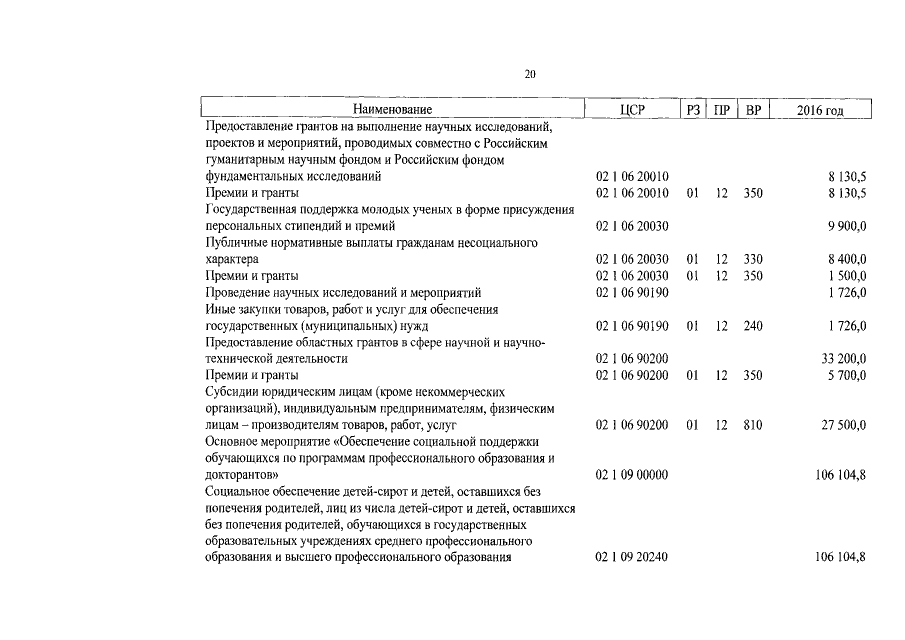 20

| Наименование | ЦСР | РЗ | ПР | ВР | 2016 год |
|---|---|---|---|---|---|
| Предоставление грантов на выполнение научных исследований, проектов и мероприятий, проводимых совместно с Российским гуманитарным научным фондом и Российским фондом фундаментальных исследований | 02 1 06 20010 | | | | 8 130,5 |
| Премии и гранты | 02 1 06 20010 | 01 | 12 | 350 | 8 130,5 |
| Государственная поддержка молодых ученых в форме присуждения персональных стипендий и премий | 02 1 06 20030 | | | | 9 900,0 |
| Публичные нормативные выплаты гражданам несоциального характера | 02 1 06 20030 | 01 | 12 | 330 | 8 400,0 |
| Премии и гранты | 02 1 06 20030 | 01 | 12 | 350 | 1 500,0 |
| Проведение научных исследований и мероприятий | 02 1 06 90190 | | | | 1 726,0 |
| Иные закупки товаров, работ и услуг для обеспечения государственных (муниципальных) нужд | 02 1 06 90190 | 01 | 12 | 240 | 1 726,0 |
| Предоставление областных грантов в сфере научной и научно-технической деятельности | 02 1 06 90200 | | | | 33 200,0 |
| Премии и гранты | 02 1 06 90200 | 01 | 12 | 350 | 5 700,0 |
| Субсидии юридическим лицам (кроме некоммерческих организаций), индивидуальным предпринимателям, физическим лицам – производителям товаров, работ, услуг | 02 1 06 90200 | 01 | 12 | 810 | 27 500,0 |
| Основное мероприятие «Обеспечение социальной поддержки обучающихся по программам профессионального образования и докторантов» | 02 1 09 00000 | | | | 106 104,8 |
| Социальное обеспечение детей-сирот и детей, оставшихся без попечения родителей, лиц из числа детей-сирот и детей, оставшихся без попечения родителей, обучающихся в государственных образовательных учреждениях среднего профессионального образования и высшего профессионального образования | 02 1 09 20240 | | | | 106 104,8 |